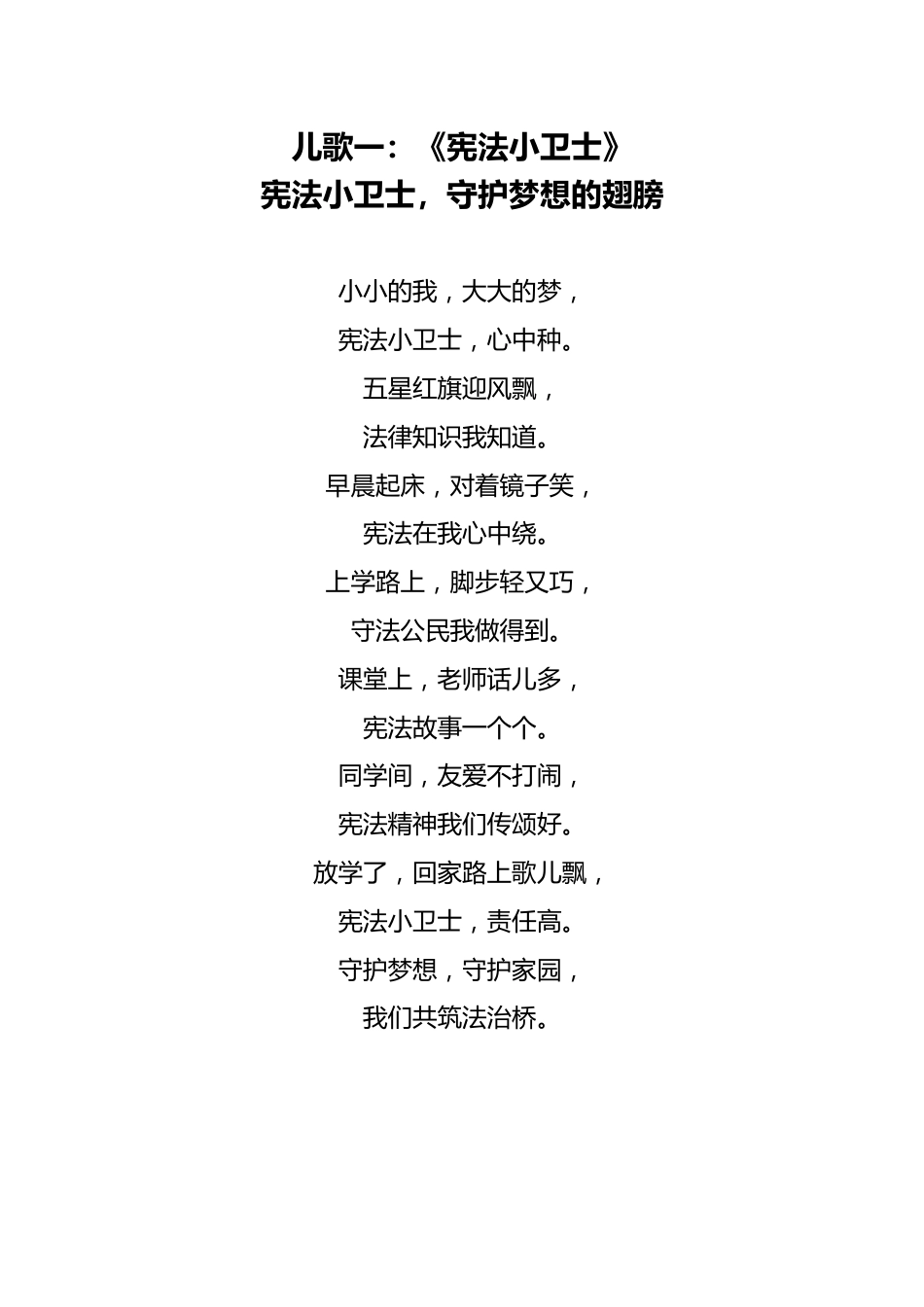 儿歌一：《宪法小卫士》
宪法小卫士，守护梦想的翅膀

小小的我，大大的梦，
宪法小卫士，心中种。
五星红旗迎风飘，
法律知识我知道。
早晨起床，对着镜子笑，
宪法在我心中绕。
上学路上，脚步轻又巧，
守法公民我做得到。
课堂上，老师话儿多，
宪法故事一个个。
同学间，友爱不打闹，
宪法精神我们传颂好。
放学了，回家路上歌儿飘，
宪法小卫士，责任高。
守护梦想，守护家园，
我们共筑法治桥。